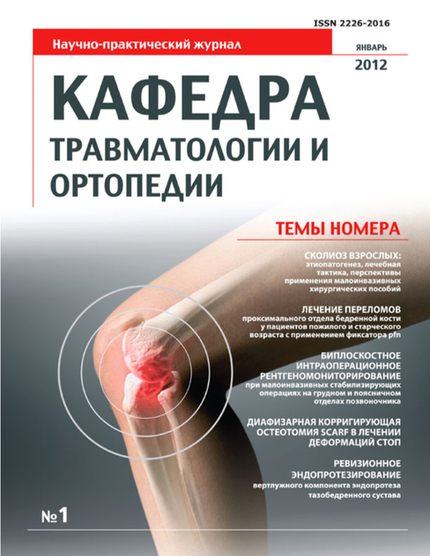 ISSN 2226-2016

Научно-практический журнал

ЯНВАРЬ
2012

КАФЕДРА
ТРАВМАТОЛОГИИ И ОРТОПЕДИИ

ТЕМЫ НОМЕРА

СКОЛИОЗ ВЗРОСЛЫХ:
этиопатогенез, лечебная тактика, перспективы применения малоинвазивных хирургических пособий

ЛЕЧЕНИЕ ПЕРЕЛОМОВ
проксимального отдела бедренной кости у пациентов пожилого и старческого возраста с применением фиксатора pfn

БИПЛОСКОСТНОЕ ИНТРАОПЕРАЦИОННОЕ РЕНТГЕНОМОНИТОРИРОВАНИЕ
при малоинвазивных стабилизирующих операциях на грудном и поясничном отделах позвоночника

ДИАФИЗАРНАЯ КОРРИГИРУЮЩАЯ ОСТЕОТОМИЯ SCARF В ЛЕЧЕНИИ ДЕФОРМАЦИЙ СТОП

РЕВИЗИОННОЕ ЭНДОПРОТЕЗИРОВАНИЕ
вертлужного компонента эндопротеза тазобедренного сустава

№1